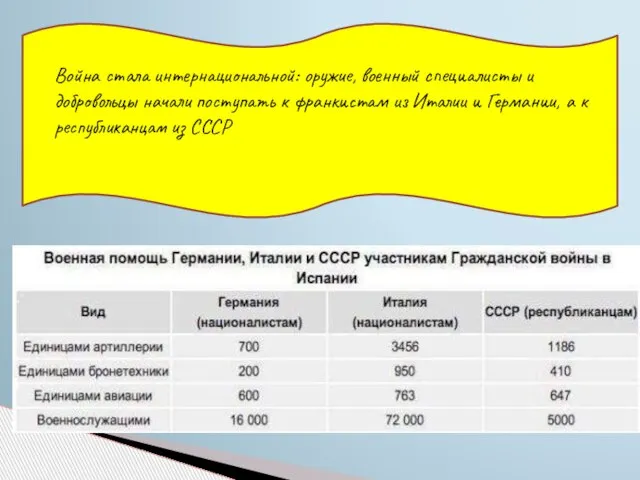 Война стала интернациональной: оружие, военный специалисты и добровольцы начали поступать к франкистам из Италии и Германии, а к республиканцам из СССР

Военная помощь Германии, Италии и СССР участникам Гражданской войны в Испании

| Вид | Германия (националистам) | Италия (националистам) | СССР (республиканцам) |
|---|---|---|---|
| Единицами артиллерии | 700 | 3456 | 1186 |
| Единицами бронетехники | 200 | 950 | 410 |
| Единицами авиации | 600 | 763 | 647 |
| Военнослужащими | 16 000 | 72 000 | 5000 |